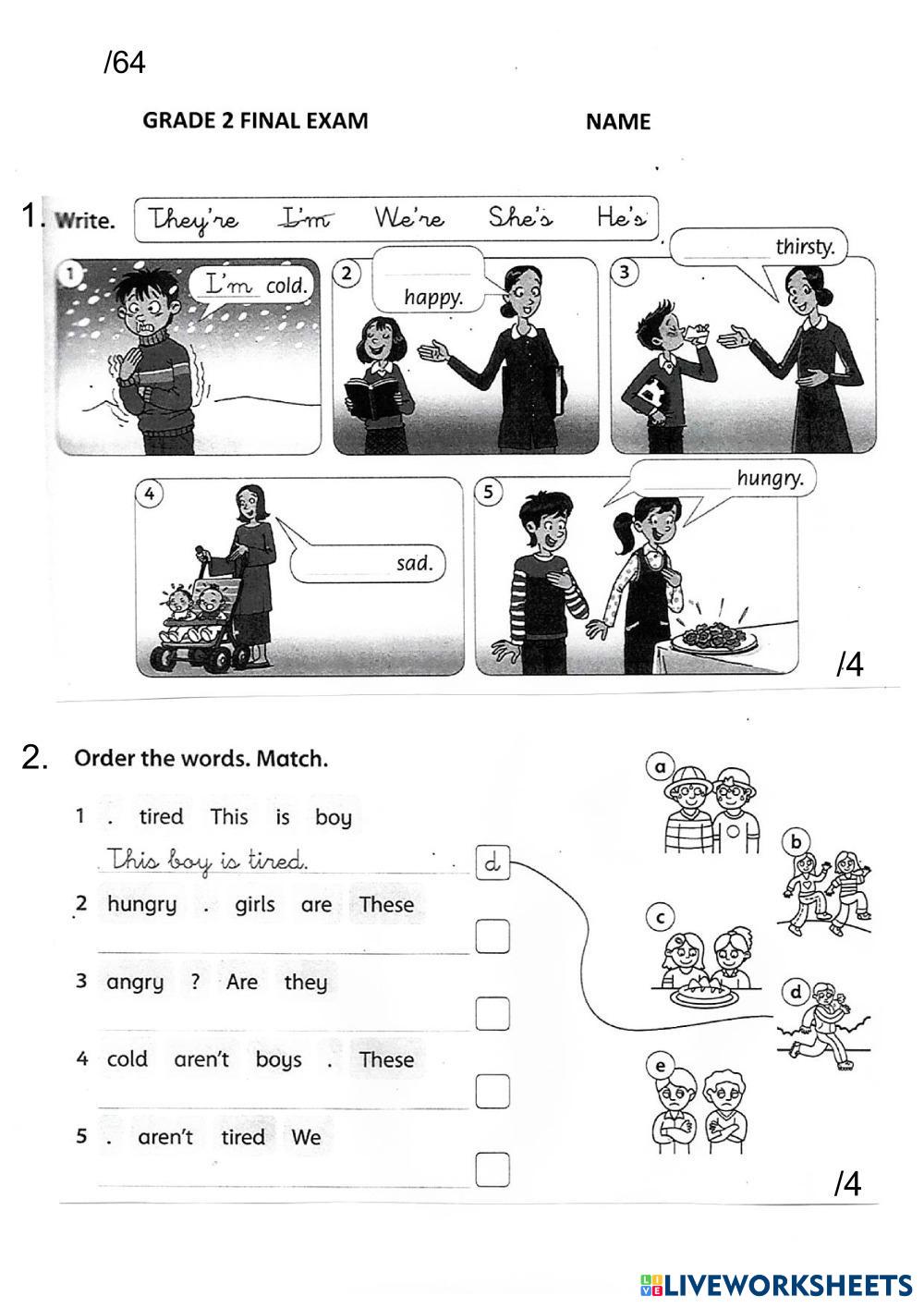 /64

GRADE 2 FINAL EXAM NAME

1. Write. They're I'm We're She's He's

1 I'm cold.
2 happy.
3 thirsty.
4 sad.
5 hungry.

/4

2. Order the words. Match.

1 . tired This is boy
This boy is tired. d
2 hungry . girls are These
3 angry ? Are they
4 cold aren't boys . These
5 . aren't tired We

a b c d e

/4

LIVEWORKSHEETS